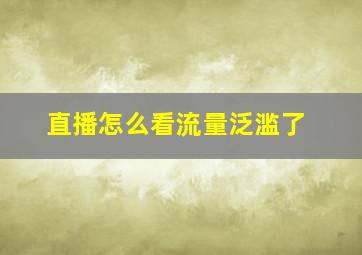 直播怎么看流量泛滥了